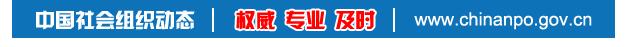 中国社会组织动态 | 权威 专业 及时 | www.chinanpo.gov.cn